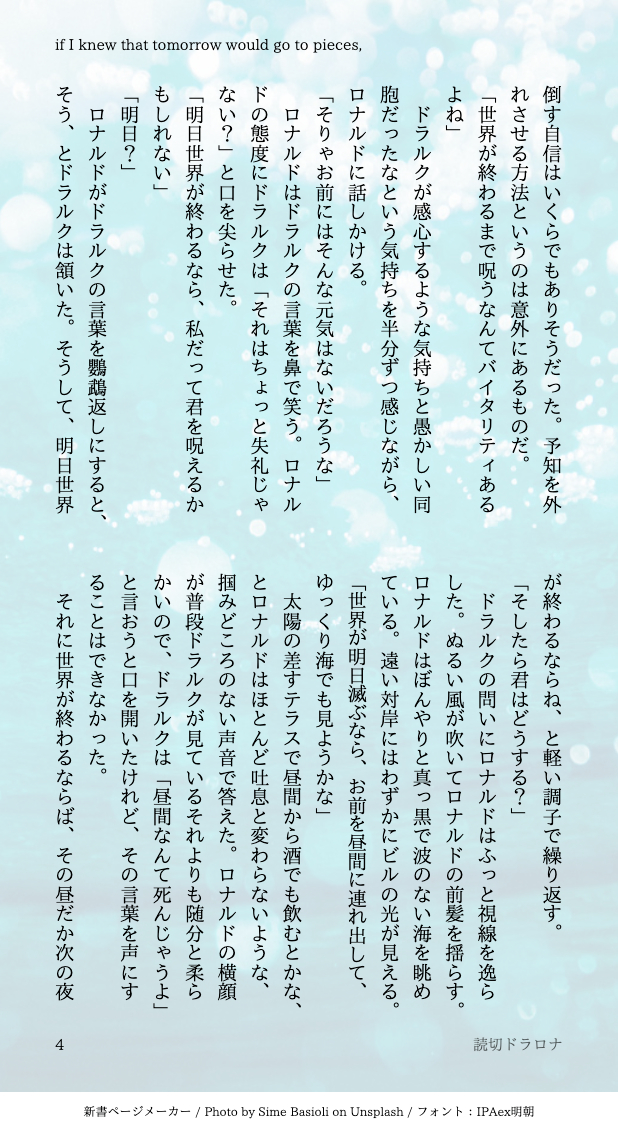 if I knew that tomorrow would go to pieces,

倒す自信はいくらでもありそうだった。予知を外れさせる方法というのは意外にあるものだ。

「世界が終わるまで呪うなんてバイタリティあるよね」

ドラルクが感心するような気持ちと愚かしい同胞だったなという気持ちを半分ずつ感じながら、ロナルドに話しかける。

「そりゃお前にはそんな元気はないだろうな」

ロナルドはドラルクの言葉を鼻で笑う。ロナルドの態度にドラルクは「それはちょっと失礼じゃない?」と口を尖らせた。

「明日世界が終わるなら、私だって君を呪えるかもしれない」

「明日?」

ロナルドがドラルクの言葉を鸚鵡返しにすると、そう、とドラルクは頷いた。そうして、明日世界が終わるならね、と軽い調子で繰り返す。

「そしたら君はどうする?」

ドラルクの問いにロナルドはふっと視線を逸らした。ぬるい風が吹いてロナルドの前髪を揺らす。ロナルドはぼんやりと真っ黒で波のない海を眺めている。遠い対岸にはわずかにビルの光が見える。

「世界が明日滅ぶなら、お前を昼間に連れ出して、ゆっくり海でも見ようかな」

太陽の差すテラスで昼間から酒でも飲むとかな、とロナルドはほとんど吐息と変わらないような、掴みどころのない声音で答えた。ロナルドの横顔が普段ドラルクが見ているそれよりも随分と柔らかいので、ドラルクは「昼間なんて死んじゃうよ」と言おうと口を開いたけれど、その言葉を声にすることはできなかった。

それに世界が終わるならば、その昼だか次の夜

4

読切ドラロナ

新書ページメーカー / Photo by Sime Basioli on Unsplash / フォント:IPAex明朝